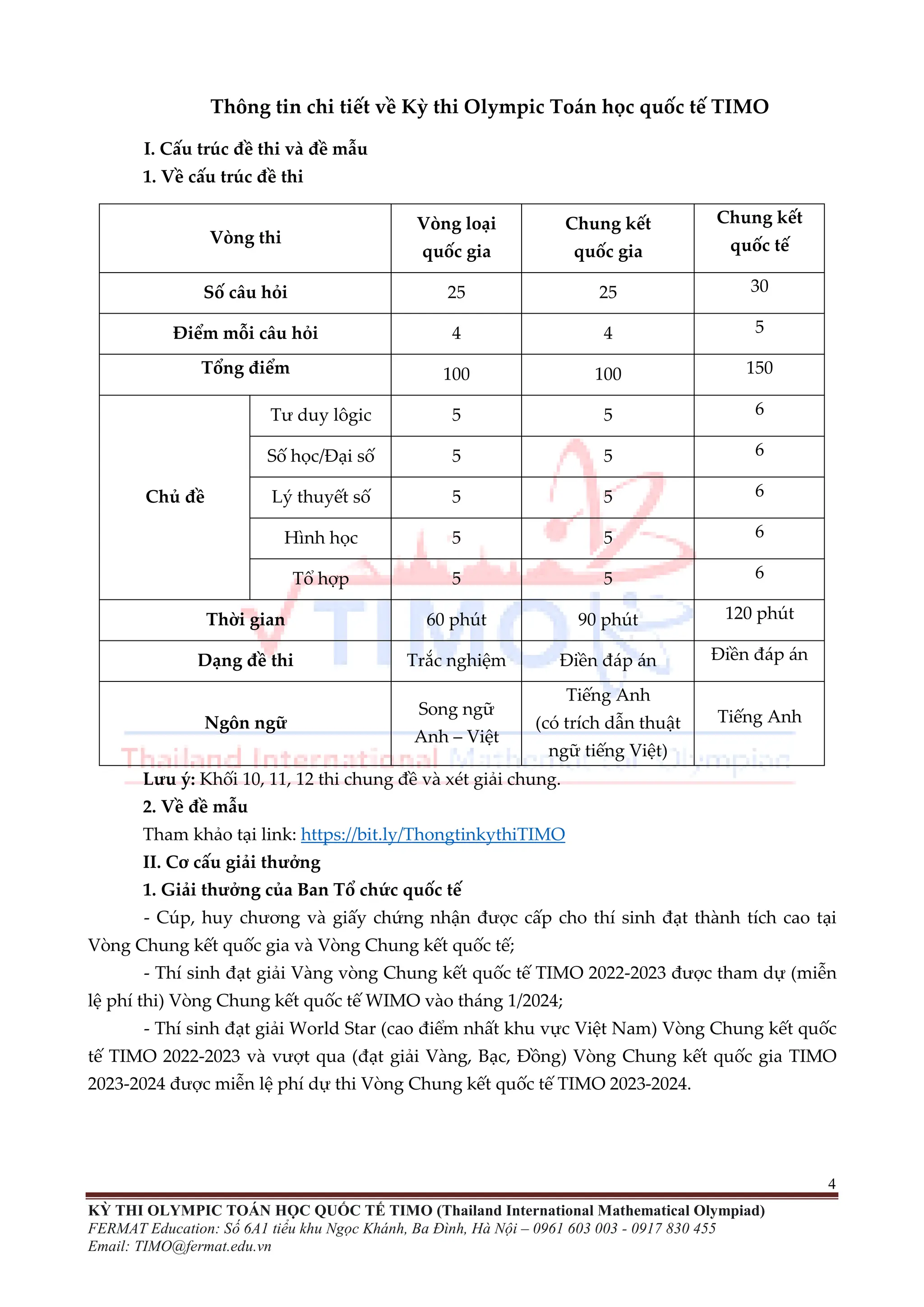 Thông tin chi tiết về Kỳ thi Olympic Toán học quốc tế TIMO

I. Cấu trúc đề thi và đề mẫu

1. Về cấu trúc đề thi

| Vòng thi | | Vòng loại quốc gia | Chung kết quốc gia | Chung kết quốc tế |
|---|---|---|---|---|
| Số câu hỏi | | 25 | 25 | 30 |
| Điểm mỗi câu hỏi | | 4 | 4 | 5 |
| Tổng điểm | | 100 | 100 | 150 |
| Chủ đề | Tư duy lôgic | 5 | 5 | 6 |
| | Số học/Đại số | 5 | 5 | 6 |
| | Lý thuyết số | 5 | 5 | 6 |
| | Hình học | 5 | 5 | 6 |
| | Tổ hợp | 5 | 5 | 6 |
| Thời gian | | 60 phút | 90 phút | 120 phút |
| Dạng đề thi | | Trắc nghiệm | Điền đáp án | Điền đáp án |
| Ngôn ngữ | | Song ngữ Anh – Việt | Tiếng Anh (có trích dẫn thuật ngữ tiếng Việt) | Tiếng Anh |

TIMO
Thailand International Mathematical Olympiad

Lưu ý: Khối 10, 11, 12 thi chung đề và xét giải chung.

2. Về đề mẫu

Tham khảo tại link: https://bit.ly/ThongtinkythiTIMO

II. Cơ cấu giải thưởng

1. Giải thưởng của Ban Tổ chức quốc tế

- Cúp, huy chương và giấy chứng nhận được cấp cho thí sinh đạt thành tích cao tại Vòng Chung kết quốc gia và Vòng Chung kết quốc tế;

- Thí sinh đạt giải Vàng vòng Chung kết quốc tế TIMO 2022-2023 được tham dự (miễn lệ phí thi) Vòng Chung kết quốc tế WIMO vào tháng 1/2024;

- Thí sinh đạt giải World Star (cao điểm nhất khu vực Việt Nam) Vòng Chung kết quốc tế TIMO 2022-2023 và vượt qua (đạt giải Vàng, Bạc, Đồng) Vòng Chung kết quốc gia TIMO 2023-2024 được miễn lệ phí dự thi Vòng Chung kết quốc tế TIMO 2023-2024.

4

KỲ THI OLYMPIC TOÁN HỌC QUỐC TẾ TIMO (Thailand International Mathematical Olympiad)
FERMAT Education: Số 6A1 tiểu khu Ngọc Khánh, Ba Đình, Hà Nội – 0961 603 003 - 0917 830 455
Email: TIMO@fermat.edu.vn